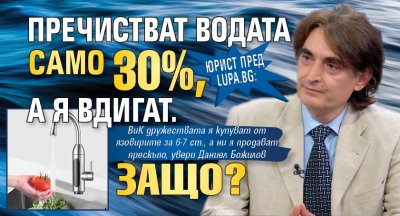 ПРЕЧИСТВАТ ВОДАТА САМО 30%, А Я ВДИГАТ.

ЮРИСТ ПРЕД LUPA.BG:

ВиК дружествата я купуват от язовирите за 6-7 ст., а ни я продават прескъпо, увери Даниел Божилов

ЗАЩО?